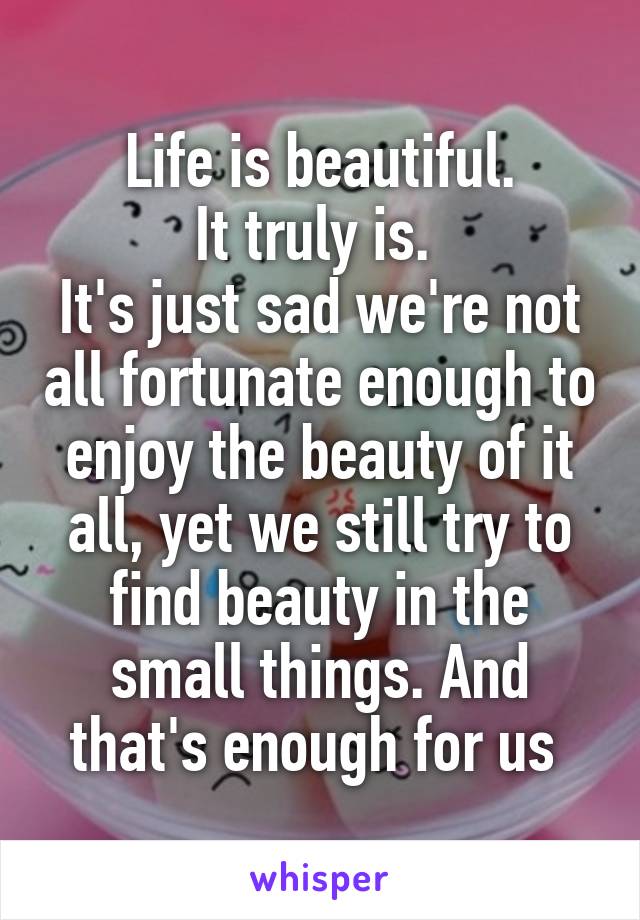 Life is beautiful.
It truly is.
It's just sad we're not all fortunate enough to enjoy the beauty of it all, yet we still try to find beauty in the small things. And that's enough for us

whisper